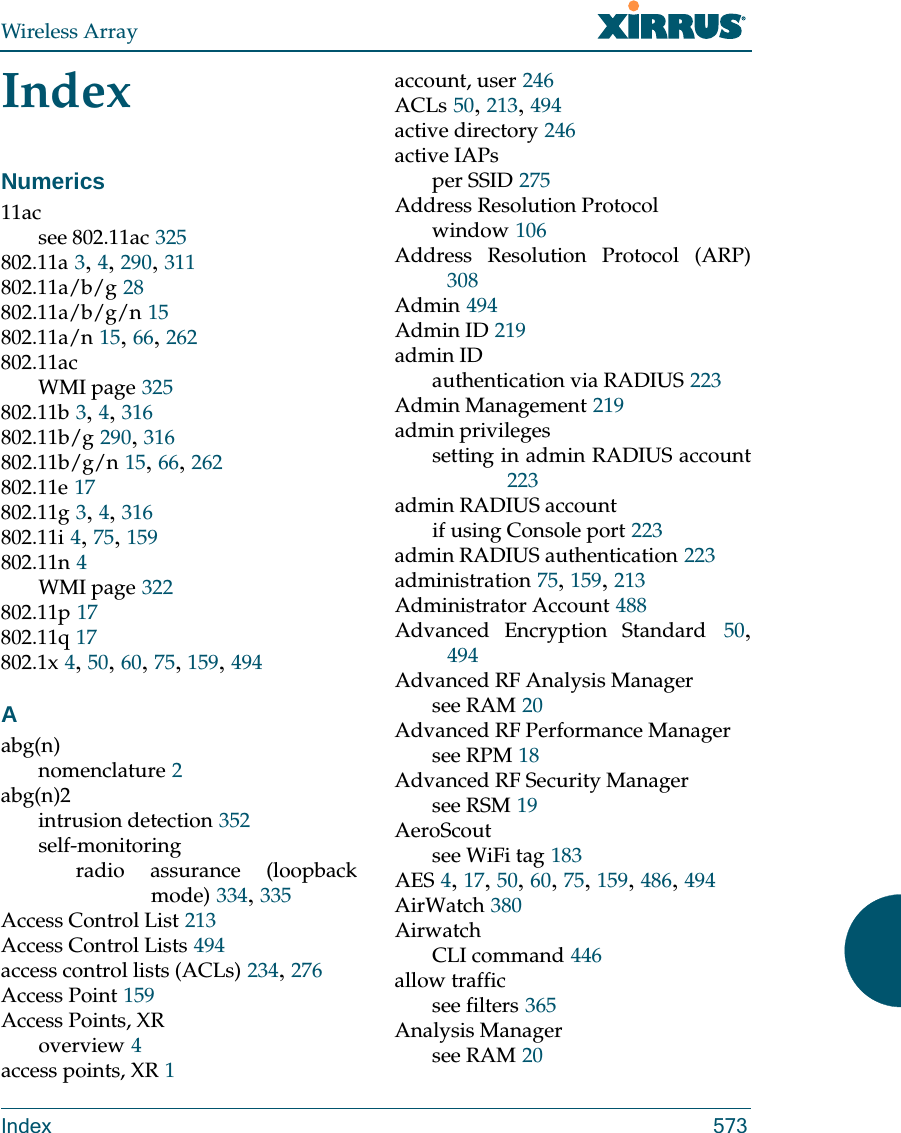 Wireless Array

XIRRUS

Index

Numerics

11ac
see 802.11ac 325
802.11a 3, 4, 290, 311
802.11a/b/g 28
802.11a/b/g/n 15
802.11a/n 15, 66, 262
802.11ac
WMI page 325
802.11b 3, 4, 316
802.11b/g 290, 316
802.11b/g/n 15, 66, 262
802.11e 17
802.11g 3, 4, 316
802.11i 4, 75, 159
802.11n 4
WMI page 322
802.11p 17
802.11q 17
802.1x 4, 50, 60, 75, 159, 494

A

abg(n)
nomenclature 2
abg(n)2
intrusion detection 352
self-monitoring
radio assurance (loopback mode) 334, 335
Access Control List 213
Access Control Lists 494
access control lists (ACLs) 234, 276
Access Point 159
Access Points, XR
overview 4
access points, XR 1

account, user 246
ACLs 50, 213, 494
active directory 246
active IAPs
per SSID 275
Address Resolution Protocol
window 106
Address Resolution Protocol (ARP) 308
Admin 494
Admin ID 219
admin ID
authentication via RADIUS 223
Admin Management 219
admin privileges
setting in admin RADIUS account 223
admin RADIUS account
if using Console port 223
admin RADIUS authentication 223
administration 75, 159, 213
Administrator Account 488
Advanced Encryption Standard 50, 494
Advanced RF Analysis Manager
see RAM 20
Advanced RF Performance Manager
see RPM 18
Advanced RF Security Manager
see RSM 19
AeroScout
see WiFi tag 183
AES 4, 17, 50, 60, 75, 159, 486, 494
AirWatch 380
Airwatch
CLI command 446
allow traffic
see filters 365
Analysis Manager
see RAM 20

Index 573